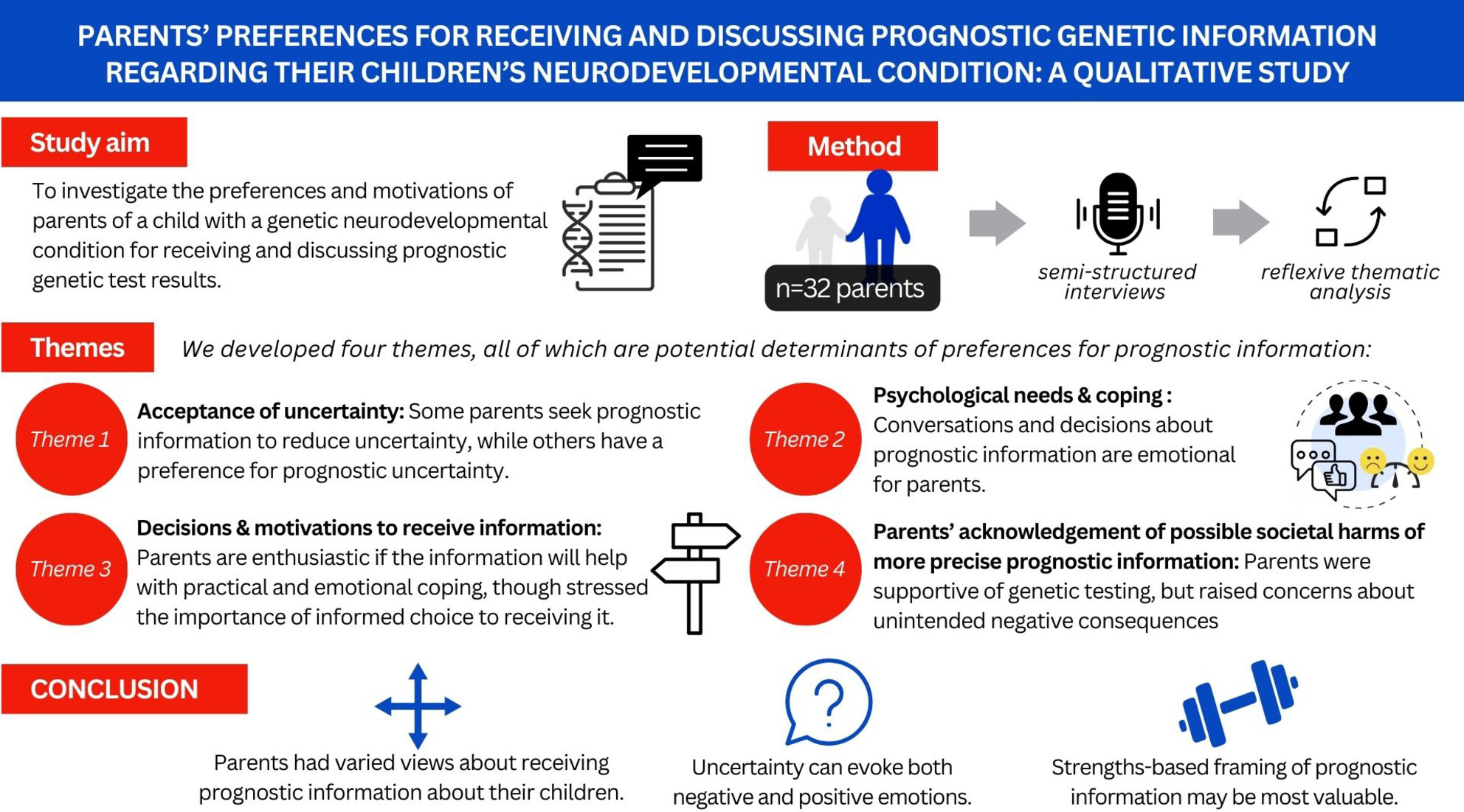 PARENTS' PREFERENCES FOR RECEIVING AND DISCUSSING PROGNOSTIC GENETIC INFORMATION REGARDING THEIR CHILDREN'S NEURODEVELOPMENTAL CONDITION: A QUALITATIVE STUDY

Study aim

To investigate the preferences and motivations of parents of a child with a genetic neurodevelopmental condition for receiving and discussing prognostic genetic test results.

Method

n=32 parents

semi-structured interviews

reflexive thematic analysis

Themes

We developed four themes, all of which are potential determinants of preferences for prognostic information:

Theme 1

Acceptance of uncertainty: Some parents seek prognostic information to reduce uncertainty, while others have a preference for prognostic uncertainty.

Theme 2

Psychological needs & coping : Conversations and decisions about prognostic information are emotional for parents.

Theme 3

Decisions & motivations to receive information: Parents are enthusiastic if the information will help with practical and emotional coping, though stressed the importance of informed choice to receiving it.

Theme 4

Parents' acknowledgement of possible societal harms of more precise prognostic information: Parents were supportive of genetic testing, but raised concerns about unintended negative consequences

CONCLUSION

Parents had varied views about receiving prognostic information about their children.

Uncertainty can evoke both negative and positive emotions.

Strengths-based framing of prognostic information may be most valuable.